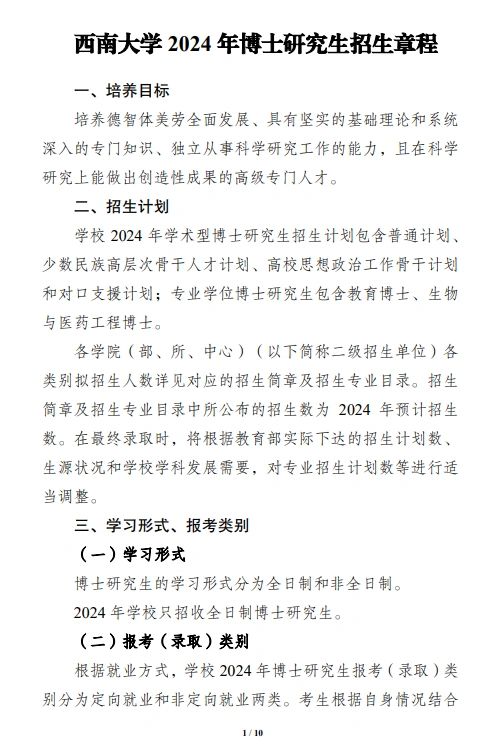 西南大学 2024 年博士研究生招生章程

一、培养目标

培养德智体美劳全面发展、具有坚实的基础理论和系统深入的专门知识、独立从事科学研究工作的能力，且在科学研究上能做出创造性成果的高级专门人才。

二、招生计划

学校 2024 年学术型博士研究生招生计划包含普通计划、少数民族高层次骨干人才计划、高校思想政治工作骨干计划和对口支援计划；专业学位博士研究生包含教育博士、生物与医药工程博士。

各学院（部、所、中心）（以下简称二级招生单位）各类别拟招生人数详见对应的招生简章及招生专业目录。招生简章及招生专业目录中所公布的招生数为 2024 年预计招生数。在最终录取时，将根据教育部实际下达的招生计划数、生源状况和学校学科发展需要，对专业招生计划数等进行适当调整。

三、学习形式、报考类别

（一）学习形式

博士研究生的学习形式分为全日制和非全日制。

2024 年学校只招收全日制博士研究生。

（二）报考（录取）类别

根据就业方式，学校 2024 年博士研究生报考（录取）类别分为定向就业和非定向就业两类。考生根据自身情况结合

1 / 10